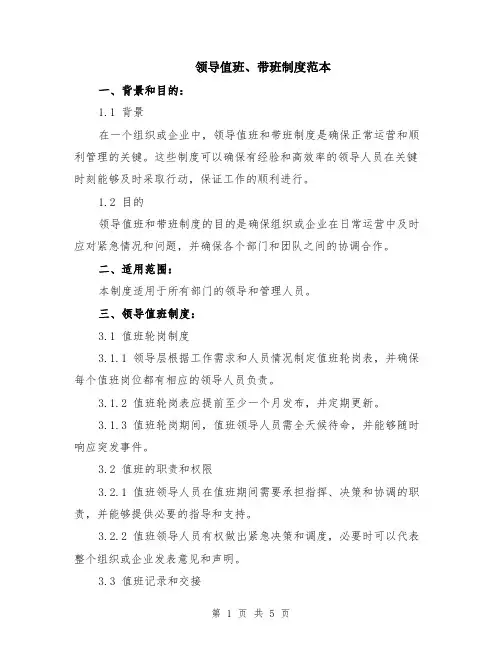 领导值班、带班制度范本

一、背景和目的：

1.1 背景

在一个组织或企业中，领导值班和带班制度是确保正常运营和顺利管理的关键。这些制度可以确保有经验和高效率的领导人员在关键时刻能够及时采取行动，保证工作的顺利进行。

1.2 目的

领导值班和带班制度的目的是确保组织或企业在日常运营中及时应对紧急情况和问题，并确保各个部门和团队之间的协调合作。

二、适用范围：

本制度适用于所有部门的领导和管理人员。

三、领导值班制度：

3.1 值班轮岗制度

3.1.1 领导层根据工作需求和人员情况制定值班轮岗表，并确保每个值班岗位都有相应的领导人员负责。

3.1.2 值班轮岗表应提前至少一个月发布，并定期更新。

3.1.3 值班轮岗期间，值班领导人员需全天候待命，并能够随时响应突发事件。

3.2 值班的职责和权限

3.2.1 值班领导人员在值班期间需要承担指挥、决策和协调的职责，并能够提供必要的指导和支持。

3.2.2 值班领导人员有权做出紧急决策和调度，必要时可以代表整个组织或企业发表意见和声明。

3.3 值班记录和交接

第 1 页 共 5 页